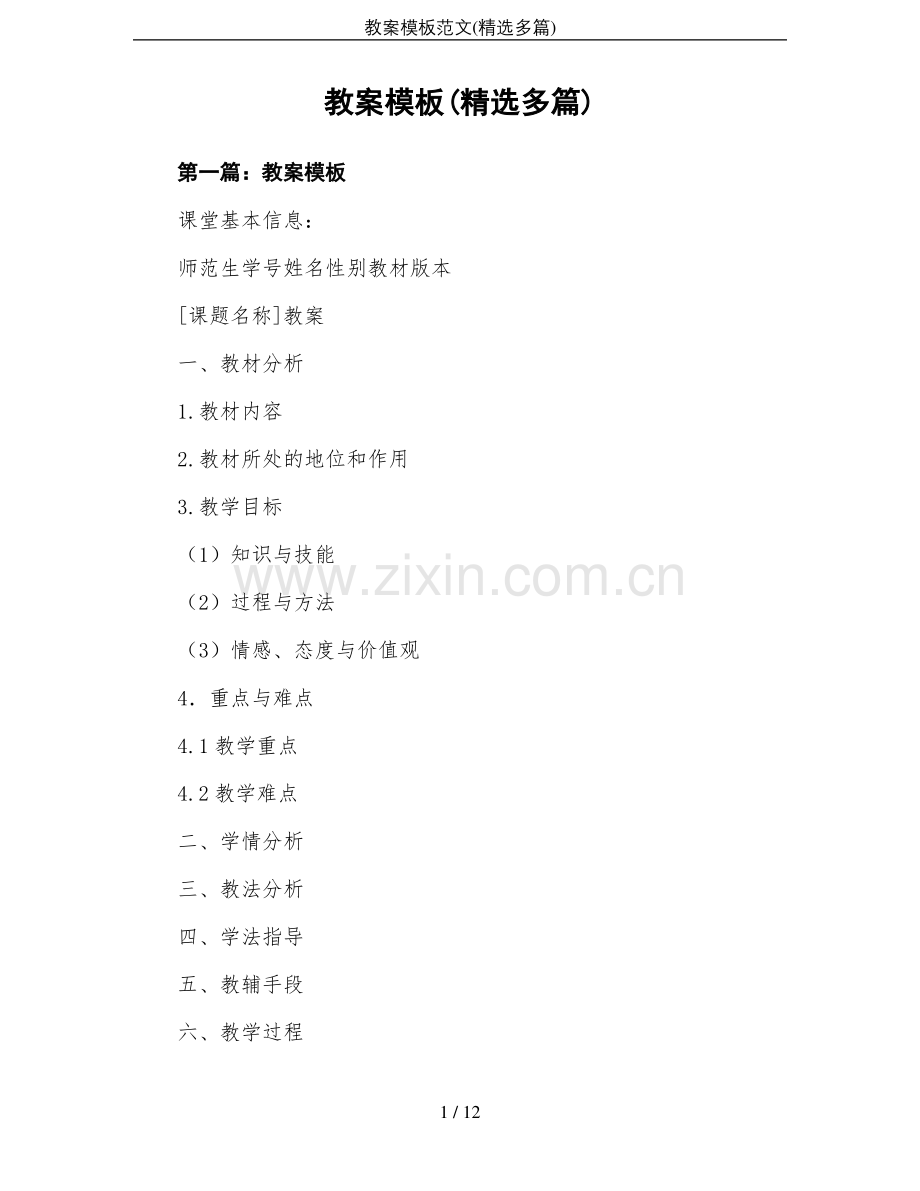 教案模板范文(精选多篇)

教案模板(精选多篇)

第一篇：教案模板

课堂基本信息：

师范生学号姓名性别教材版本

[课题名称]教案

一、教材分析

1.教材内容

2.教材所处的地位和作用

3.教学目标

（1）知识与技能

（2）过程与方法

（3）情感、态度与价值观

4．重点与难点

4.1教学重点

4.2教学难点

二、学情分析

三、教法分析

四、学法指导

五、教辅手段

六、教学过程

1 / 12

www.zixin.com.cn